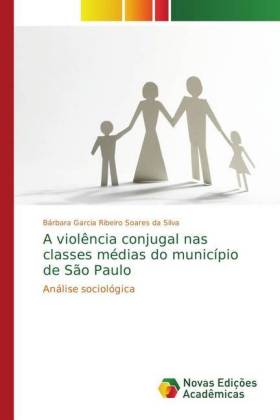 Bárbara Garcia Ribeiro Soares da Silva

A violência conjugal nas classes médias do município de São Paulo

Análise sociológica

Novas Edições Acadêmicas